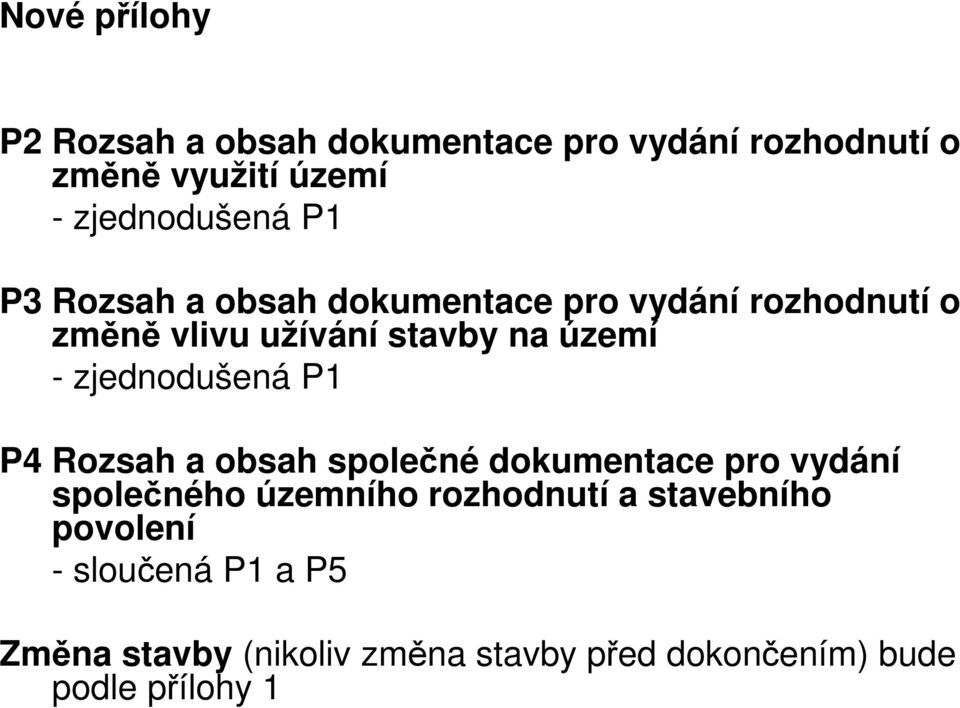 Nové přílohy

P2 Rozsah a obsah dokumentace pro vydání rozhodnutí o změně využití území

- zjednodušená P1

P3 Rozsah a obsah dokumentace pro vydání rozhodnutí o změně vlivu užívání stavby na území

- zjednodušená P1

P4 Rozsah a obsah společné dokumentace pro vydání společného územního rozhodnutí a stavebního povolení

- sloučená P1 a P5

Změna stavby (nikoliv změna stavby před dokončením) bude podle přílohy 1